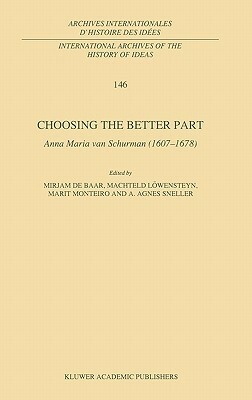 ARCHIVES INTERNATIONALES
D'HISTOIRE DES IDÉES

INTERNATIONAL ARCHIVES OF THE
HISTORY OF IDEAS

146

CHOOSING THE BETTER PART

Anna Maria van Schurman (1607–1678)

Edited by
MIRJAM DE BAAR, MACHTELD LÖWENSTEYN,
MARIT MONTEIRO AND A. AGNES SNELLER

KLUWER ACADEMIC PUBLISHERS